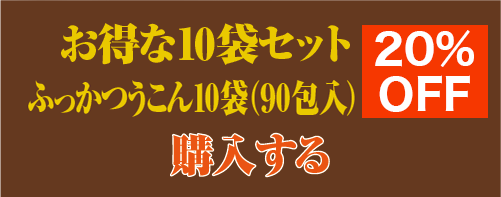 お得な10袋セット
ふっかつうこん10袋(90包入)

20%
OFF

購入する